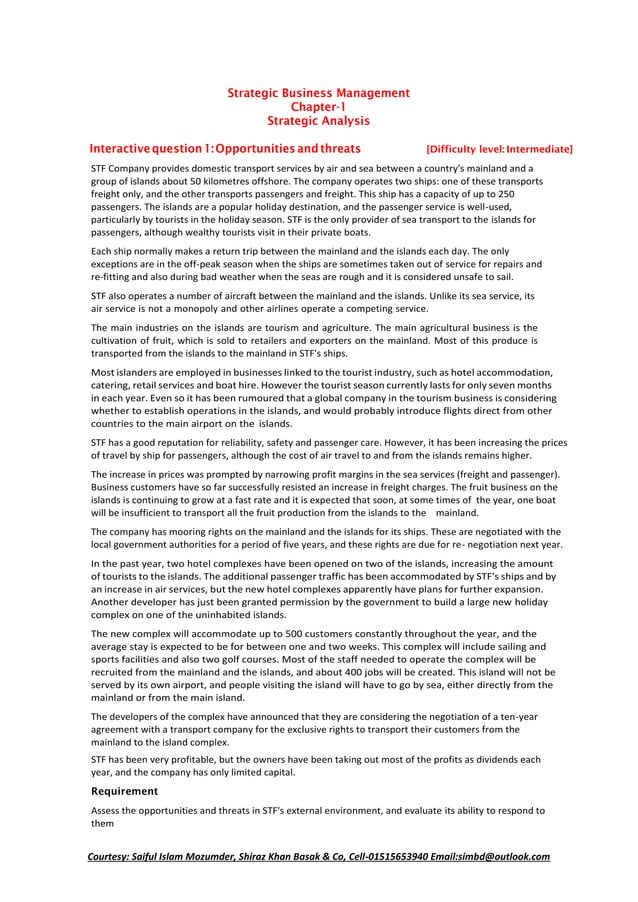 Strategic Business Management
Chapter-1
Strategic Analysis

Interactive question 1: Opportunities and threats [Difficulty level: Intermediate]

STF Company provides domestic transport services by air and sea between a country's mainland and a group of islands about 50 kilometres offshore. The company operates two ships: one of these transports freight only, and the other transports passengers and freight. This ship has a capacity of up to 250 passengers. The islands are a popular holiday destination, and the passenger service is well-used, particularly by tourists in the holiday season. STF is the only provider of sea transport to the islands for passengers, although wealthy tourists visit in their private boats.

Each ship normally makes a return trip between the mainland and the islands each day. The only exceptions are in the off-peak season when the ships are sometimes taken out of service for repairs and re-fitting and also during bad weather when the seas are rough and it is considered unsafe to sail.

STF also operates a number of aircraft between the mainland and the islands. Unlike its sea service, its air service is not a monopoly and other airlines operate a competing service.

The main industries on the islands are tourism and agriculture. The main agricultural business is the cultivation of fruit, which is sold to retailers and exporters on the mainland. Most of this produce is transported from the islands to the mainland in STF's ships.

Most islanders are employed in businesses linked to the tourist industry, such as hotel accommodation, catering, retail services and boat hire. However the tourist season currently lasts for only seven months in each year. Even so it has been rumoured that a global company in the tourism business is considering whether to establish operations in the islands, and would probably introduce flights direct from other countries to the main airport on the islands.

STF has a good reputation for reliability, safety and passenger care. However, it has been increasing the prices of travel by ship for passengers, although the cost of air travel to and from the islands remains higher.

The increase in prices was prompted by narrowing profit margins in the sea services (freight and passenger). Business customers have so far successfully resisted an increase in freight charges. The fruit business on the islands is continuing to grow at a fast rate and it is expected that soon, at some times of the year, one boat will be insufficient to transport all the fruit production from the islands to the mainland.

The company has mooring rights on the mainland and the islands for its ships. These are negotiated with the local government authorities for a period of five years, and these rights are due for re- negotiation next year.

In the past year, two hotel complexes have been opened on two of the islands, increasing the amount of tourists to the islands. The additional passenger traffic has been accommodated by STF's ships and by an increase in air services, but the new hotel complexes apparently have plans for further expansion. Another developer has just been granted permission by the government to build a large new holiday complex on one of the uninhabited islands.

The new complex will accommodate up to 500 customers constantly throughout the year, and the average stay is expected to be for between one and two weeks. This complex will include sailing and sports facilities and also two golf courses. Most of the staff needed to operate the complex will be recruited from the mainland and the islands, and about 400 jobs will be created. This island will not be served by its own airport, and people visiting the island will have to go by sea, either directly from the mainland or from the main island.

The developers of the complex have announced that they are considering the negotiation of a ten-year agreement with a transport company for the exclusive rights to transport their customers from the mainland to the island complex.

STF has been very profitable, but the owners have been taking out most of the profits as dividends each year, and the company has only limited capital.

Requirement

Assess the opportunities and threats in STF's external environment, and evaluate its ability to respond to them

Courtesy: Saiful Islam Mozumder, Shiraz Khan Basak & Co, Cell-01515653940 Email:simbd@outlook.com